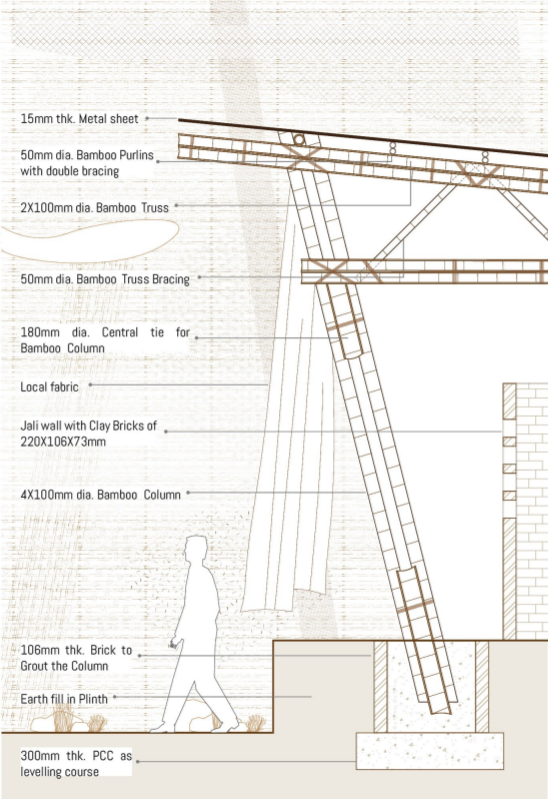 15mm thk. Metal sheet

50mm dia. Bamboo Purlins with double bracing

2X100mm dia. Bamboo Truss

50mm dia. Bamboo Truss Bracing

180mm dia. Central tie for Bamboo Column

Local fabric

Jali wall with Clay Bricks of 220X106X73mm

4X100mm dia. Bamboo Column

106mm thk. Brick to Grout the Column

Earth fill in Plinth

300mm thk. PCC as levelling course